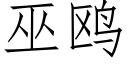 巫鸥